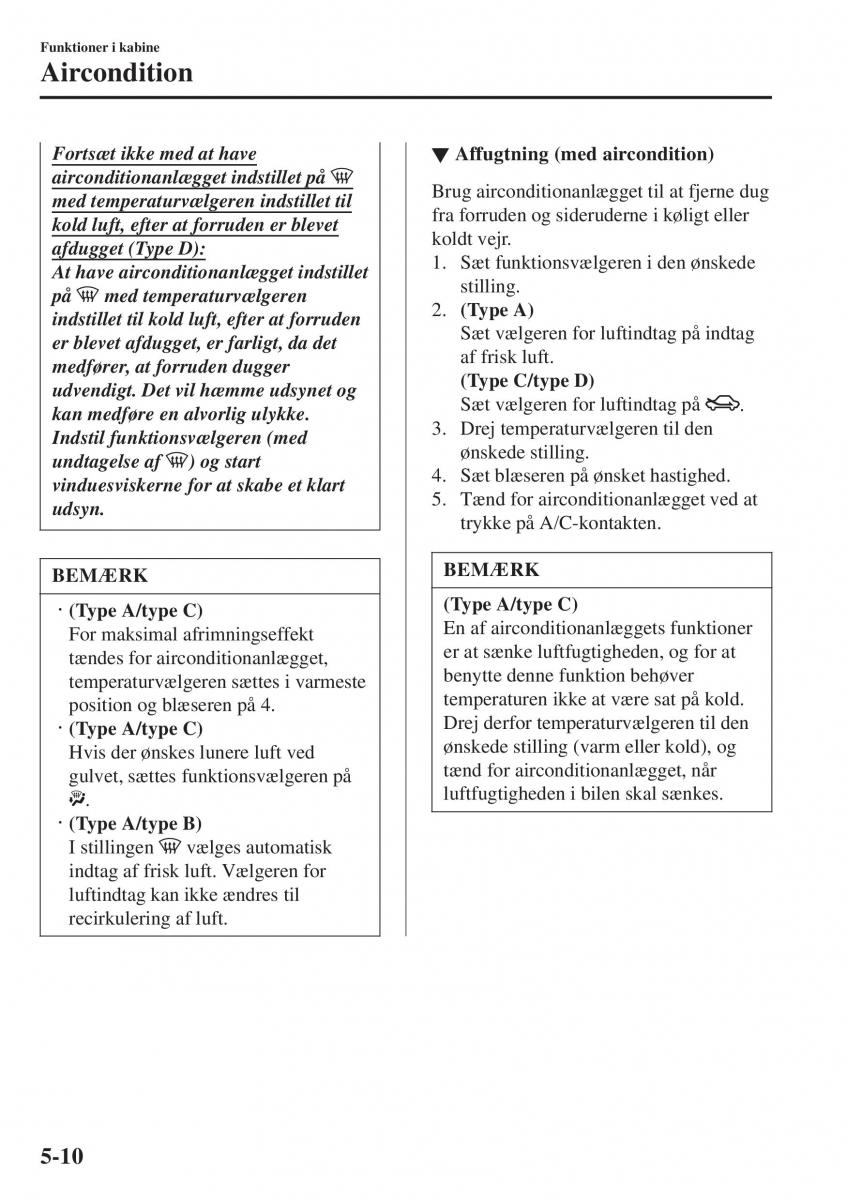 Funktioner i kabine
Aircondition

Fortsæt ikke med at have airconditionanlægget indstillet på med temperaturvælgeren indstillet til kold luft, efter at forruden er blevet afdugget (Type D):
At have airconditionanlægget indstillet på med temperaturvælgeren indstillet til kold luft, efter at forruden er blevet afdugget, er farligt, da det medfører, at forruden dugger udvendigt. Det vil hæmme udsynet og kan medføre en alvorlig ulykke. Indstil funktionsvælgeren (med undtagelse af ) og start vinduesviskerne for at skabe et klart udsyn.

BEMÆRK
· (Type A/type C)
For maksimal afrimningseffekt tændes for airconditionanlægget, temperaturvælgeren sættes i varmeste position og blæseren på 4.
· (Type A/type C)
Hvis der ønskes lunere luft ved gulvet, sættes funktionsvælgeren på .
· (Type A/type B)
I stillingen vælges automatisk indtag af frisk luft. Vælgeren for luftindtag kan ikke ændres til recirkulering af luft.

▼ Affugtning (med aircondition)

Brug airconditionanlægget til at fjerne dug fra forruden og sideruderne i køligt eller koldt vejr.
1. Sæt funktionsvælgeren i den ønskede stilling.
2. (Type A)
Sæt vælgeren for luftindtag på indtag af frisk luft.
(Type C/type D)
Sæt vælgeren for luftindtag på .
3. Drej temperaturvælgeren til den ønskede stilling.
4. Sæt blæseren på ønsket hastighed.
5. Tænd for airconditionanlægget ved at trykke på A/C-kontakten.

BEMÆRK
(Type A/type C)
En af airconditionanlæggets funktioner er at sænke luftfugtigheden, og for at benytte denne funktion behøver temperaturen ikke at være sat på kold. Drej derfor temperaturvælgeren til den ønskede stilling (varm eller kold), og tænd for airconditionanlægget, når luftfugtigheden i bilen skal sænkes.

5-10